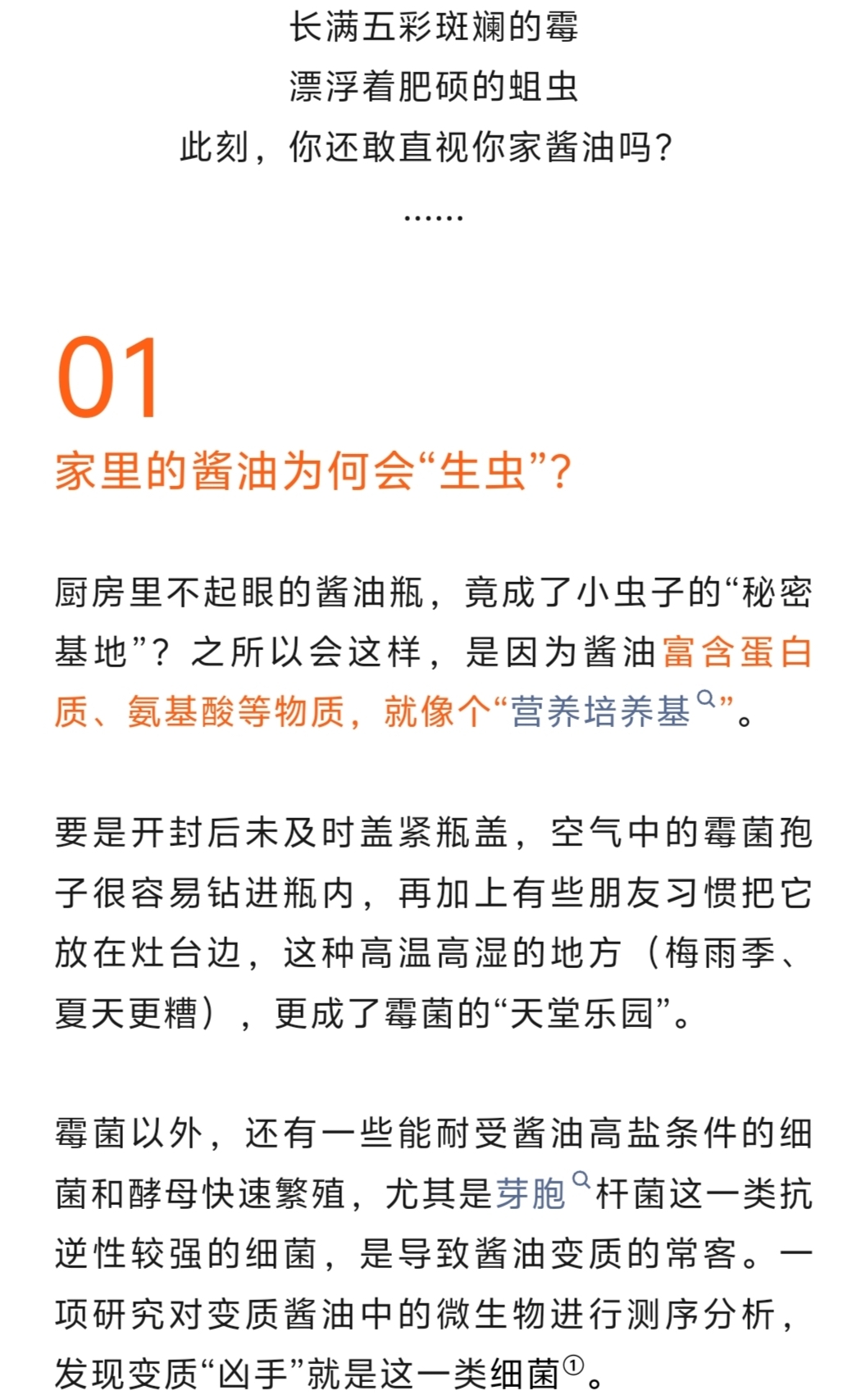 长满五彩斑斓的霉
漂浮着肥硕的蛆虫
此刻，你还敢直视你家酱油吗？
……

01
家里的酱油为何会“生虫”？

厨房里不起眼的酱油瓶，竟成了小虫子的“秘密基地”？之所以会这样，是因为酱油富含蛋白质、氨基酸等物质，就像个“营养培养基”。

要是开封后未及时盖紧瓶盖，空气中的霉菌孢子很容易钻进瓶内，再加上有些朋友习惯把它放在灶台边，这种高温高湿的地方（梅雨季、夏天更糟），更成了霉菌的“天堂乐园”。

霉菌以外，还有一些能耐受酱油高盐条件的细菌和酵母快速繁殖，尤其是芽胞杆菌这一类抗逆性较强的细菌，是导致酱油变质的常客。一项研究对变质酱油中的微生物进行测序分析，发现变质“凶手”就是这一类细菌①。